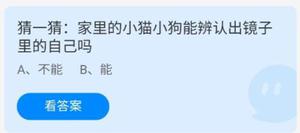 猜一猜：家里的小猫小狗能辨认出镜子里的自己吗

A、不能　B、能

看答案